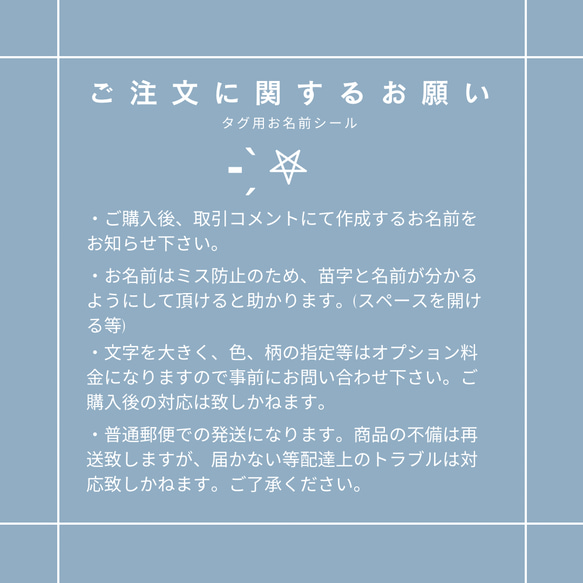 ご注文に関するお願い
タグ用お名前シール

・ご購入後、取引コメントにて作成するお名前をお知らせ下さい。

・お名前はミス防止のため、苗字と名前が分かるようにして頂けると助かります。(スペースを開ける等)

・文字を大きく、色、柄の指定等はオプション料金になりますので事前にお問い合わせ下さい。ご購入後の対応は致しかねます。

・普通郵便での発送になります。商品の不備は再送致しますが、届かない等配達上のトラブルは対応致しかねます。ご了承ください。